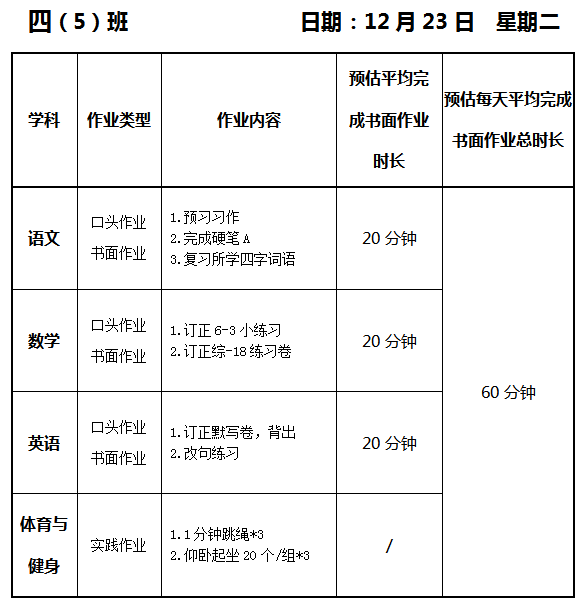 四（5）班　　日期：12 月 23 日　星期二

| 学科 | 作业类型 | 作业内容 | 预估平均完成书面作业时长 | 预估每天平均完成书面作业总时长 |
|---|---|---|---|---|
| 语文 | 口头作业 书面作业 | 1.预习习作 2.完成硬笔 A 3.复习所学四字词语 | 20 分钟 | 60 分钟 |
| 数学 | 口头作业 书面作业 | 1.订正 6-3 小练习 2.订正综-18 练习卷 | 20 分钟 | |
| 英语 | 口头作业 书面作业 | 1.订正默写卷，背出 2.改句练习 | 20 分钟 | |
| 体育与健身 | 实践作业 | 1.1 分钟跳绳*3 2.仰卧起坐 20 个/组*3 | / | |